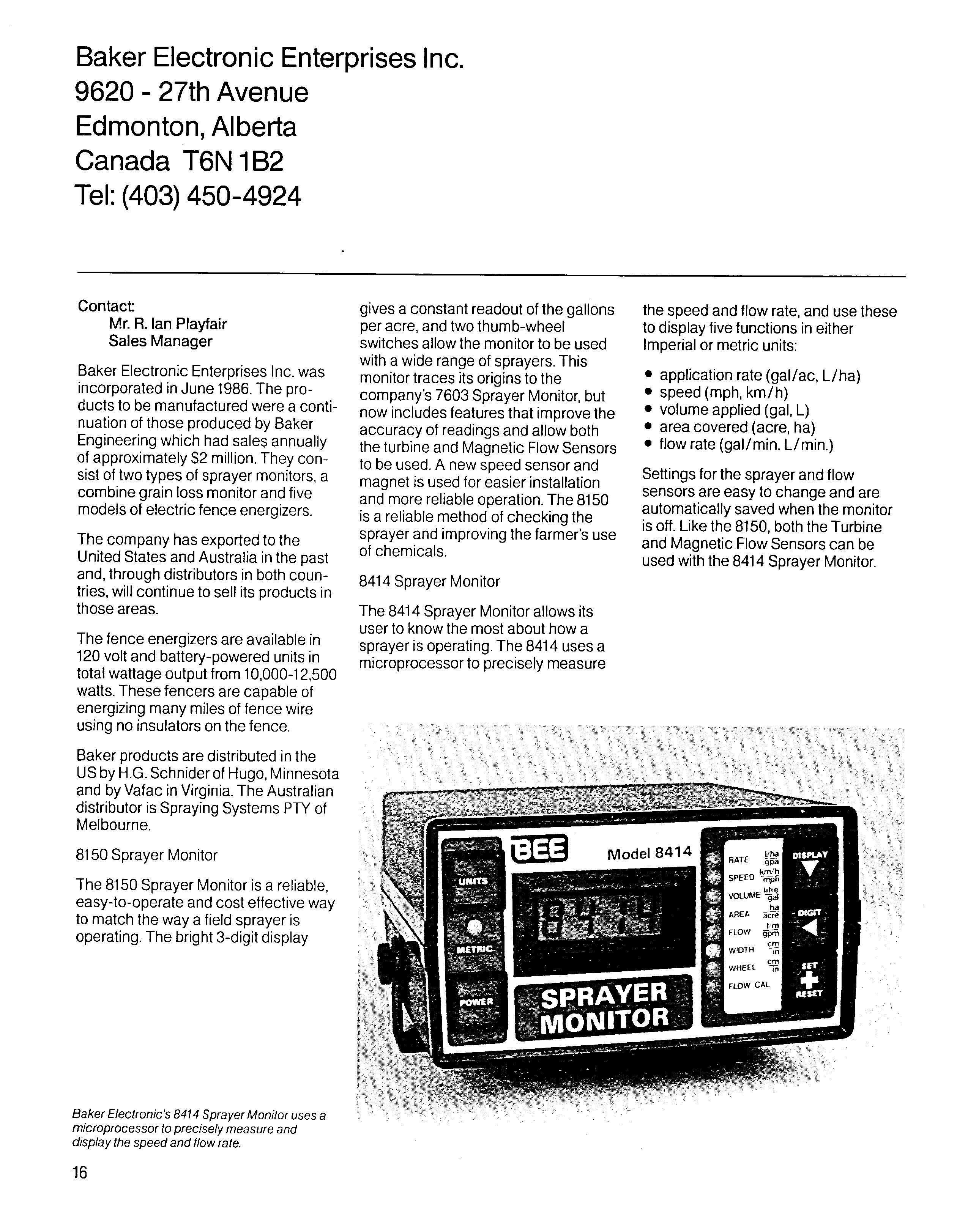 Baker Electronic Enterprises Inc.
9620 - 27th Avenue
Edmonton, Alberta
Canada T6N 1B2
Tel: (403) 450-4924

Contact:
Mr. R. Ian Playfair
Sales Manager

Baker Electronic Enterprises Inc. was incorporated in June 1986. The products to be manufactured were a continuation of those produced by Baker Engineering which had sales annually of approximately $2 million. They consist of two types of sprayer monitors, a combine grain loss monitor and five models of electric fence energizers.

The company has exported to the United States and Australia in the past and, through distributors in both countries, will continue to sell its products in those areas.

The fence energizers are available in 120 volt and battery-powered units in total wattage output from 10,000-12,500 watts. These fencers are capable of energizing many miles of fence wire using no insulators on the fence.

Baker products are distributed in the US by H.G. Schnider of Hugo, Minnesota and by Vafac in Virginia. The Australian distributor is Spraying Systems PTY of Melbourne.

8150 Sprayer Monitor

The 8150 Sprayer Monitor is a reliable, easy-to-operate and cost effective way to match the way a field sprayer is operating. The bright 3-digit display gives a constant readout of the gallons per acre, and two thumb-wheel switches allow the monitor to be used with a wide range of sprayers. This monitor traces its origins to the company's 7603 Sprayer Monitor, but now includes features that improve the accuracy of readings and allow both the turbine and Magnetic Flow Sensors to be used. A new speed sensor and magnet is used for easier installation and more reliable operation. The 8150 is a reliable method of checking the sprayer and improving the farmer's use of chemicals.

8414 Sprayer Monitor

The 8414 Sprayer Monitor allows its user to know the most about how a sprayer is operating. The 8414 uses a microprocessor to precisely measure the speed and flow rate, and use these to display five functions in either Imperial or metric units:

• application rate (gal/ac, L/ha)
• speed (mph, km/h)
• volume applied (gal, L)
• area covered (acre, ha)
• flow rate (gal/min. L/min.)

Settings for the sprayer and flow sensors are easy to change and are automatically saved when the monitor is off. Like the 8150, both the Turbine and Magnetic Flow Sensors can be used with the 8414 Sprayer Monitor.

BEE Model 8414
UNITS
METRIC
POWER
8414
SPRAYER MONITOR
RATE l/ha gpa
SPEED km/h mph
VOLUME litre gal
AREA ha acre
FLOW l/m gpm
WIDTH cm in
WHEEL cm in
FLOW CAL
DISPLAY
DIGIT
SET
RESET

Baker Electronic's 8414 Sprayer Monitor uses a microprocessor to precisely measure and display the speed and flow rate.

16